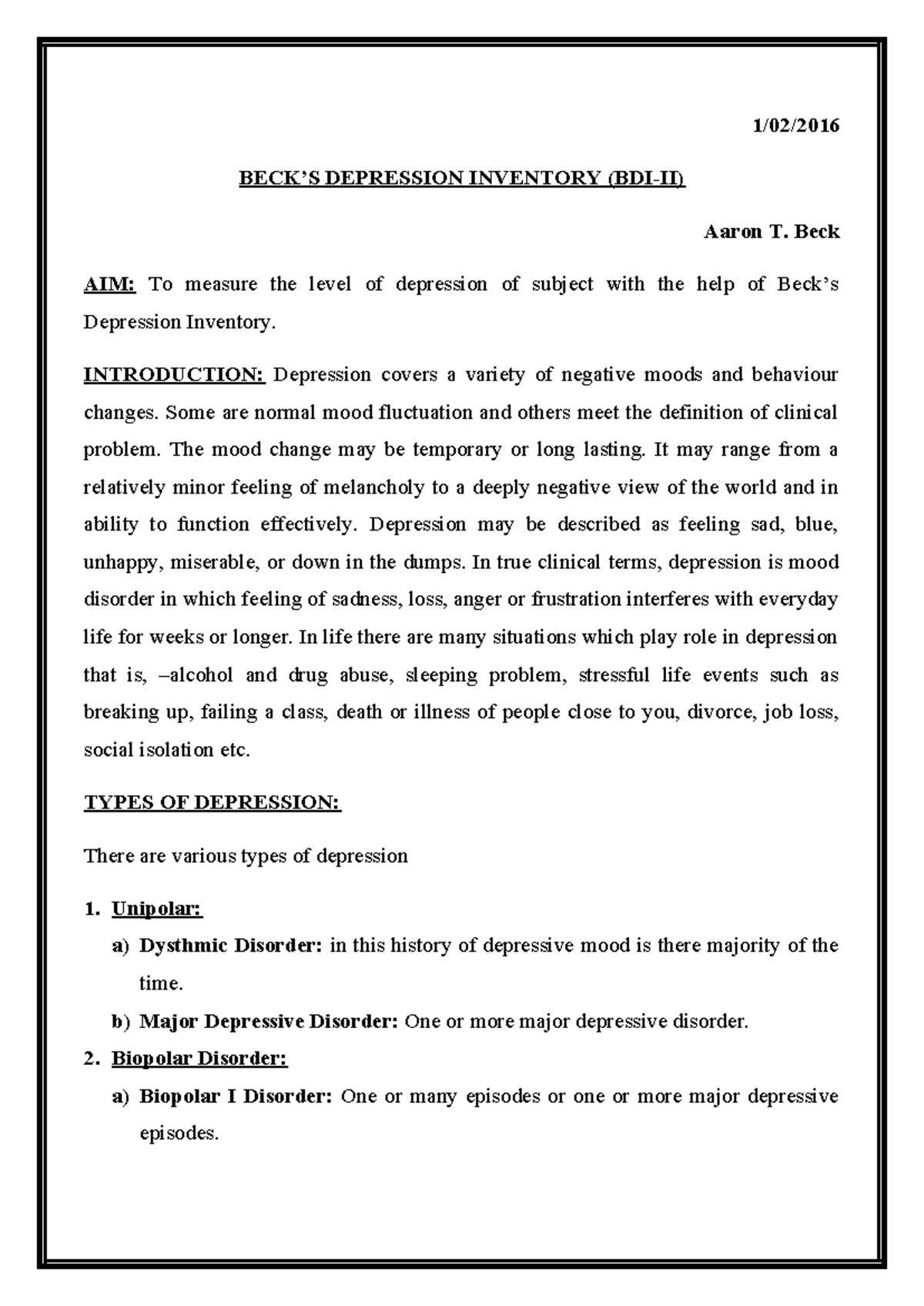 1/02/2016

BECK'S DEPRESSION INVENTORY (BDI-II)

Aaron T. Beck

AIM: To measure the level of depression of subject with the help of Beck's Depression Inventory.

INTRODUCTION: Depression covers a variety of negative moods and behaviour changes. Some are normal mood fluctuation and others meet the definition of clinical problem. The mood change may be temporary or long lasting. It may range from a relatively minor feeling of melancholy to a deeply negative view of the world and in ability to function effectively. Depression may be described as feeling sad, blue, unhappy, miserable, or down in the dumps. In true clinical terms, depression is mood disorder in which feeling of sadness, loss, anger or frustration interferes with everyday life for weeks or longer. In life there are many situations which play role in depression that is, –alcohol and drug abuse, sleeping problem, stressful life events such as breaking up, failing a class, death or illness of people close to you, divorce, job loss, social isolation etc.

TYPES OF DEPRESSION:

There are various types of depression

1. Unipolar:
a) Dysthmic Disorder: in this history of depressive mood is there majority of the time.
b) Major Depressive Disorder: One or more major depressive disorder.
2. Biopolar Disorder:
a) Biopolar I Disorder: One or many episodes or one or more major depressive episodes.